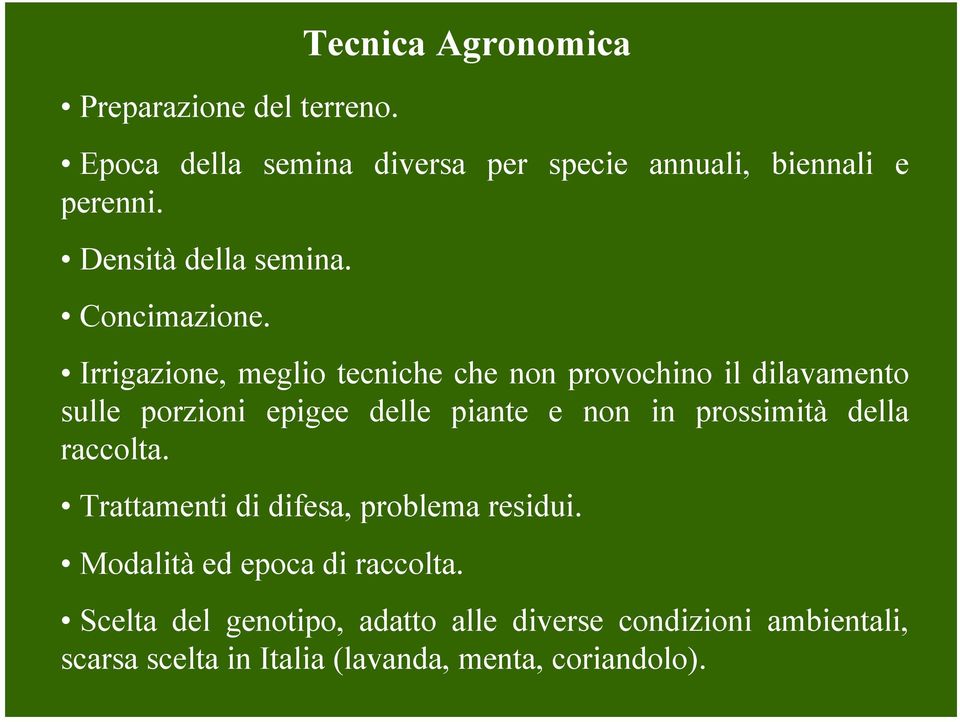 Tecnica Agronomica

• Preparazione del terreno.

• Epoca della semina diversa per specie annuali, biennali e perenni.

• Densità della semina.

• Concimazione.

• Irrigazione, meglio tecniche che non provochino il dilavamento sulle porzioni epigee delle piante e non in prossimità della raccolta.

• Trattamenti di difesa, problema residui.

• Modalità ed epoca di raccolta.

• Scelta del genotipo, adatto alle diverse condizioni ambientali, scarsa scelta in Italia (lavanda, menta, coriandolo).